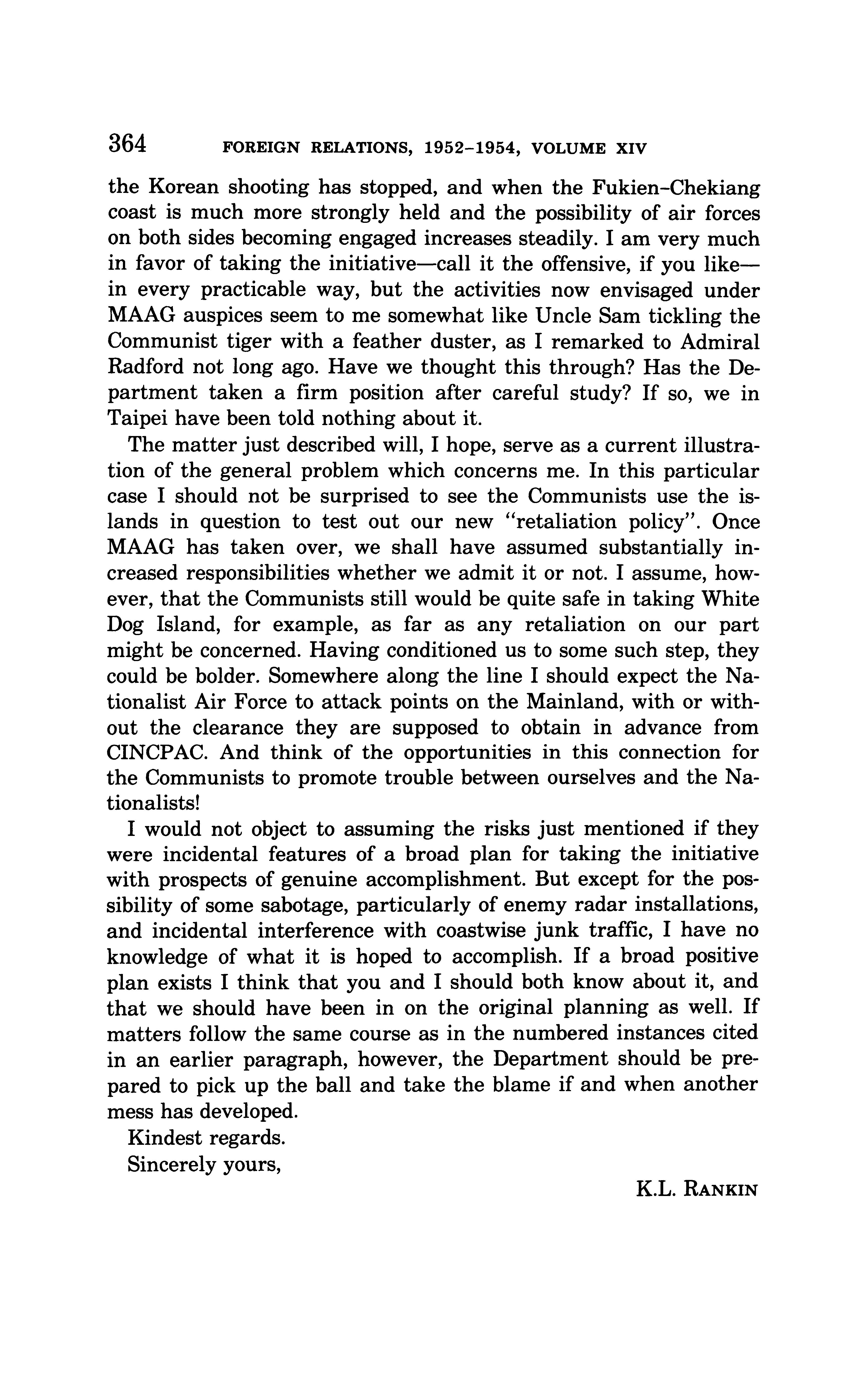 364 FOREIGN RELATIONS, 1952–1954, VOLUME XIV

the Korean shooting has stopped, and when the Fukien-Chekiang coast is much more strongly held and the possibility of air forces on both sides becoming engaged increases steadily. I am very much in favor of taking the initiative—call it the offensive, if you like—in every practicable way, but the activities now envisaged under MAAG auspices seem to me somewhat like Uncle Sam tickling the Communist tiger with a feather duster, as I remarked to Admiral Radford not long ago. Have we thought this through? Has the Department taken a firm position after careful study? If so, we in Taipei have been told nothing about it.

The matter just described will, I hope, serve as a current illustration of the general problem which concerns me. In this particular case I should not be surprised to see the Communists use the islands in question to test out our new "retaliation policy". Once MAAG has taken over, we shall have assumed substantially increased responsibilities whether we admit it or not. I assume, however, that the Communists still would be quite safe in taking White Dog Island, for example, as far as any retaliation on our part might be concerned. Having conditioned us to some such step, they could be bolder. Somewhere along the line I should expect the Nationalist Air Force to attack points on the Mainland, with or without the clearance they are supposed to obtain in advance from CINCPAC. And think of the opportunities in this connection for the Communists to promote trouble between ourselves and the Nationalists!

I would not object to assuming the risks just mentioned if they were incidental features of a broad plan for taking the initiative with prospects of genuine accomplishment. But except for the possibility of some sabotage, particularly of enemy radar installations, and incidental interference with coastwise junk traffic, I have no knowledge of what it is hoped to accomplish. If a broad positive plan exists I think that you and I should both know about it, and that we should have been in on the original planning as well. If matters follow the same course as in the numbered instances cited in an earlier paragraph, however, the Department should be prepared to pick up the ball and take the blame if and when another mess has developed.

Kindest regards.

Sincerely yours,

K.L. RANKIN